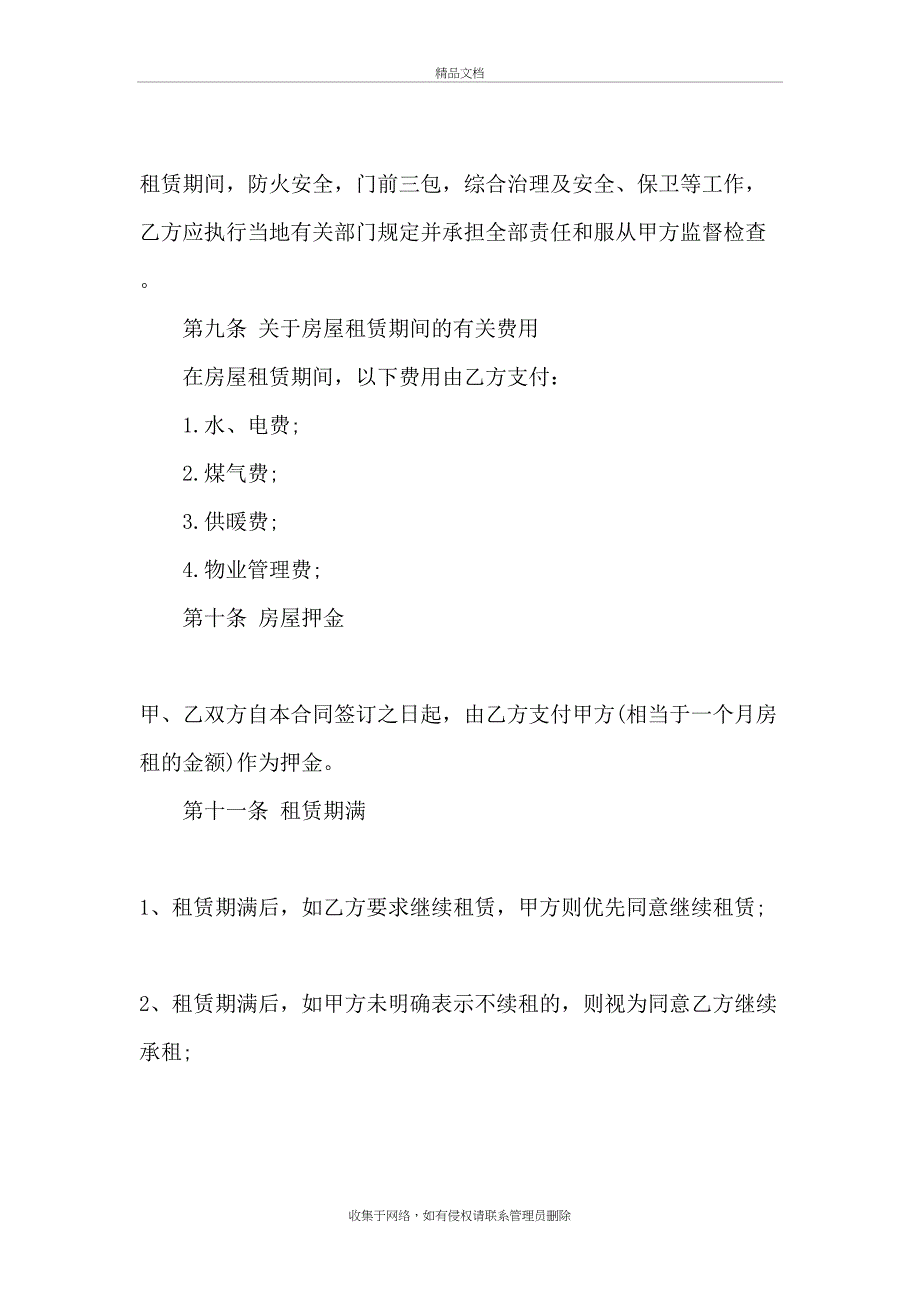 精品文档

租赁期间，防火安全，门前三包，综合治理及安全、保卫等工作，乙方应执行当地有关部门规定并承担全部责任和服从甲方监督检查。

第九条 关于房屋租赁期间的有关费用

在房屋租赁期间，以下费用由乙方支付：

1.水、电费;

2.煤气费;

3.供暖费;

4.物业管理费;

第十条 房屋押金

甲、乙双方自本合同签订之日起，由乙方支付甲方(相当于一个月房租的金额)作为押金。

第十一条 租赁期满

1、租赁期满后，如乙方要求继续租赁，甲方则优先同意继续租赁;

2、租赁期满后，如甲方未明确表示不续租的，则视为同意乙方继续承租;

收集于网络，如有侵权请联系管理员删除